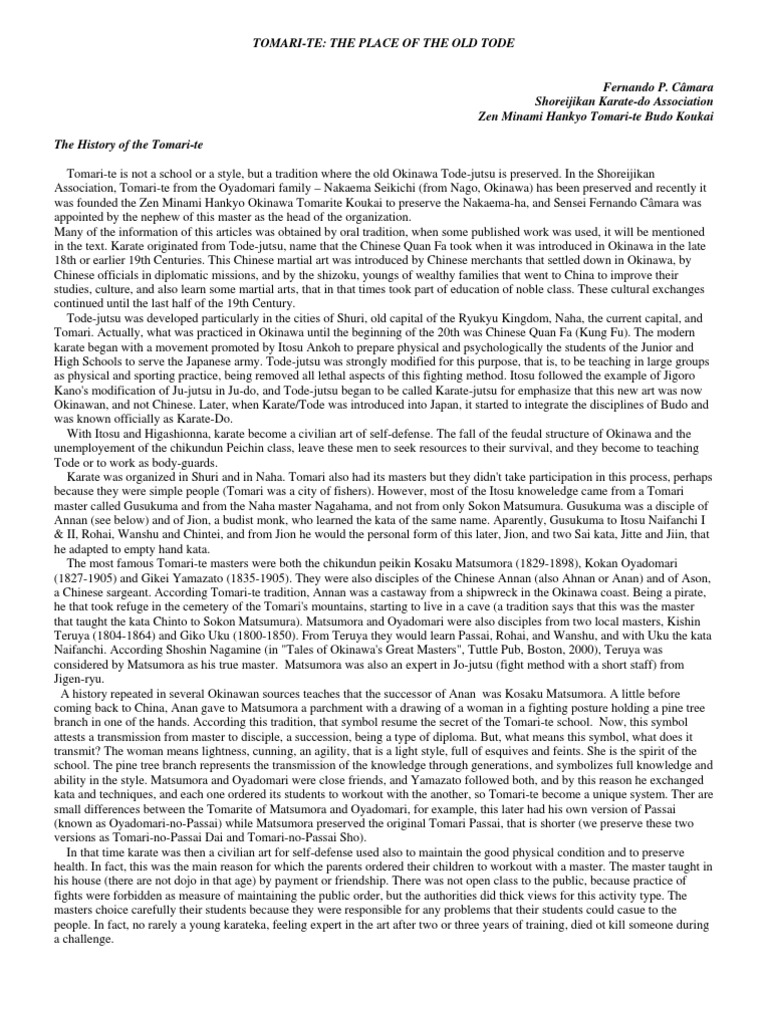 TOMARI-TE: THE PLACE OF THE OLD TODE

Fernando P. Câmara
Shoreijikan Karate-do Association
Zen Minami Hankyo Tomari-te Budo Koukai

The History of the Tomari-te

Tomari-te is not a school or a style, but a tradition where the old Okinawa Tode-jutsu is preserved. In the Shoreijikan Association, Tomari-te from the Oyadomari family – Nakaema Seikichi (from Nago, Okinawa) has been preserved and recently it was founded the Zen Minami Hankyo Okinawa Tomarite Koukai to preserve the Nakaema-ha, and Sensei Fernando Câmara was appointed by the nephew of this master as the head of the organization.
Many of the information of this articles was obtained by oral tradition, when some published work was used, it will be mentioned in the text. Karate originated from Tode-jutsu, name that the Chinese Quan Fa took when it was introduced in Okinawa in the late 18th or earlier 19th Centuries. This Chinese martial art was introduced by Chinese merchants that settled down in Okinawa, by Chinese officials in diplomatic missions, and by the shizoku, youngs of wealthy families that went to China to improve their studies, culture, and also learn some martial arts, that in that times took part of education of noble class. These cultural exchanges continued until the last half of the 19th Century.

Tode-jutsu was developed particularly in the cities of Shuri, old capital of the Ryukyu Kingdom, Naha, the current capital, and Tomari. Actually, what was practiced in Okinawa until the beginning of the 20th was Chinese Quan Fa (Kung Fu). The modern karate began with a movement promoted by Itosu Ankoh to prepare physical and psychologically the students of the Junior and High Schools to serve the Japanese army. Tode-jutsu was strongly modified for this purpose, that is, to be teaching in large groups as physical and sporting practice, being removed all lethal aspects of this fighting method. Itosu followed the example of Jigoro Kano's modification of Ju-jutsu in Ju-do, and Tode-jutsu began to be called Karate-jutsu for emphasize that this new art was now Okinawan, and not Chinese. Later, when Karate/Tode was introduced into Japan, it started to integrate the disciplines of Budo and was known officially as Karate-Do.

With Itosu and Higashionna, karate become a civilian art of self-defense. The fall of the feudal structure of Okinawa and the unemployement of the chikundun Peichin class, leave these men to seek resources to their survival, and they become to teaching Tode or to work as body-guards.

Karate was organized in Shuri and in Naha. Tomari also had its masters but they didn't take participation in this process, perhaps because they were simple people (Tomari was a city of fishers). However, most of the Itosu knoweledge came from a Tomari master called Gusukuma and from the Naha master Nagahama, and not from only Sokon Matsumura. Gusukuma was a disciple of Annan (see below) and of Jion, a budist monk, who learned the kata of the same name. Aparently, Gusukuma to Itosu Naifanchi I & II, Rohai, Wanshu and Chintei, and from Jion he would the personal form of this later, Jion, and two Sai kata, Jitte and Jiin, that he adapted to empty hand kata.

The most famous Tomari-te masters were both the chikundun peikin Kosaku Matsumora (1829-1898), Kokan Oyadomari (1827-1905) and Gikei Yamazato (1835-1905). They were also disciples of the Chinese Annan (also Ahnan or Anan) and of Ason, a Chinese sargeant. According Tomari-te tradition, Annan was a castaway from a shipwreck in the Okinawa coast. Being a pirate, he that took refuge in the cemetery of the Tomari's mountains, starting to live in a cave (a tradition says that this was the master that taught the kata Chinto to Sokon Matsumura). Matsumora and Oyadomari were also disciples from two local masters, Kishin Teruya (1804-1864) and Giko Uku (1800-1850). From Teruya they would learn Passai, Rohai, and Wanshu, and with Uku the kata Naifanchi. According Shoshin Nagamine (in "Tales of Okinawa's Great Masters", Tuttle Pub, Boston, 2000), Teruya was considered by Matsumora as his true master. Matsumora was also an expert in Jo-jutsu (fight method with a short staff) from Jigen-ryu.

A history repeated in several Okinawan sources teaches that the successor of Anan was Kosaku Matsumora. A little before coming back to China, Anan gave to Matsumora a parchment with a drawing of a woman in a fighting posture holding a pine tree branch in one of the hands. According this tradition, that symbol resume the secret of the Tomari-te school. Now, this symbol attests a transmission from master to disciple, a succession, being a type of diploma. But, what means this symbol, what does it transmit? The woman means lightness, cunning, an agility, that is a light style, full of esquives and feints. She is the spirit of the school. The pine tree branch represents the transmission of the knowledge through generations, and symbolizes full knowledge and ability in the style. Matsumora and Oyadomari were close friends, and Yamazato followed both, and by this reason he exchanged kata and techniques, and each one ordered its students to workout with the another, so Tomari-te become a unique system. Ther are small differences between the Tomarite of Matsumora and Oyadomari, for example, this later had his own version of Passai (known as Oyadomari-no-Passai) while Matsumora preserved the original Tomari Passai, that is shorter (we preserve these two versions as Tomari-no-Passai Dai and Tomari-no-Passai Sho).

In that time karate was then a civilian art for self-defense used also to maintain the good physical condition and to preserve health. In fact, this was the main reason for which the parents ordered their children to workout with a master. The master taught in his house (there are not dojo in that age) by payment or friendship. There was not open class to the public, because practice of fights were forbidden as measure of maintaining the public order, but the authorities did thick views for this activity type. The masters choice carefully their students because they were responsible for any problems that their students could casue to the people. In fact, no rarely a young karateka, feeling expert in the art after two or three years of training, died ot kill someone during a challenge.